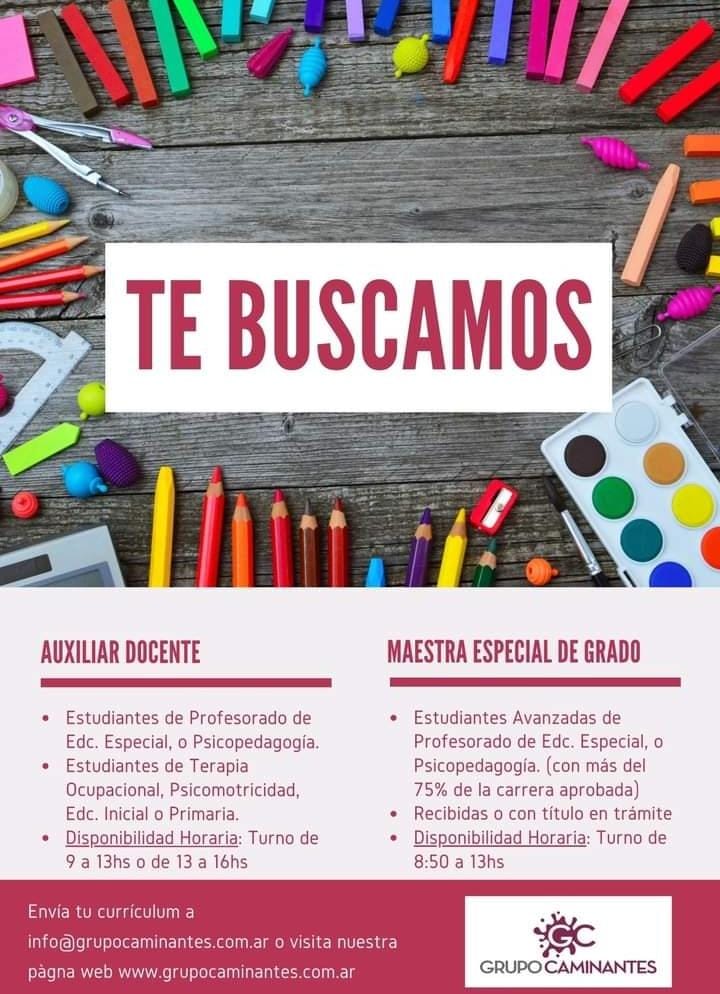 TE BUSCAMOS

AUXILIAR DOCENTE

• Estudiantes de Profesorado de Edc. Especial, o Psicopedagogía.
• Estudiantes de Terapia Ocupacional, Psicomotricidad, Edc. Inicial o Primaria.
• Disponibilidad Horaria: Turno de 9 a 13hs o de 13 a 16hs

MAESTRA ESPECIAL DE GRADO

• Estudiantes Avanzadas de Profesorado de Edc. Especial, o Psicopedagogía. (con más del 75% de la carrera aprobada)
• Recibidas o con título en trámite
• Disponibilidad Horaria: Turno de 8:50 a 13hs

Envía tu currículum a info@grupocaminantes.com.ar o visita nuestra pàgna web www.grupocaminantes.com.ar

GC
GRUPO CAMINANTES